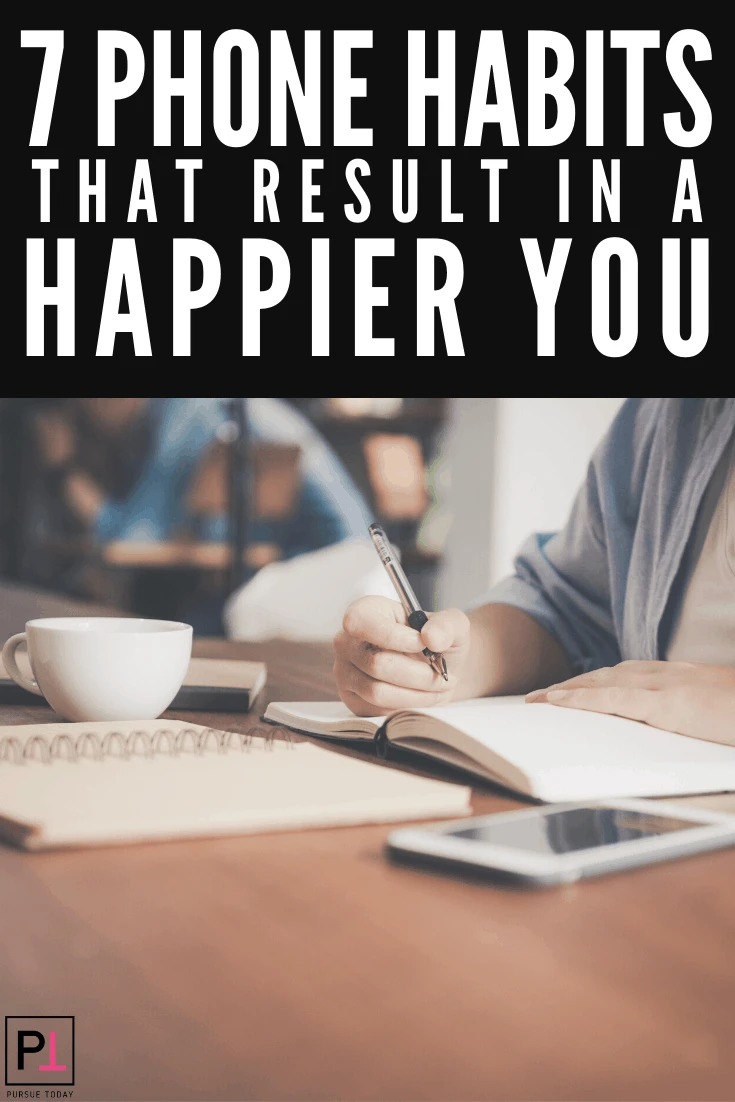 7 PHONE HABITS
THAT RESULT IN A
HAPPIER YOU

PT
PURSUE TODAY